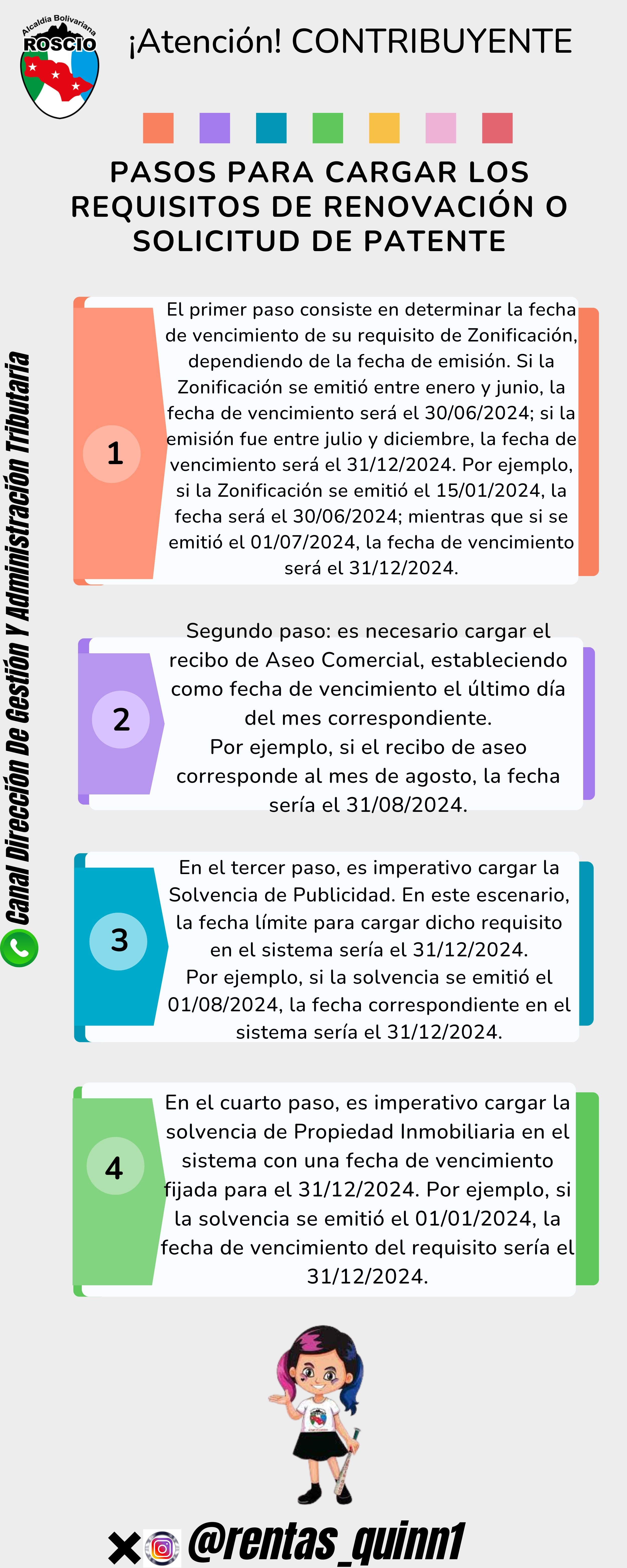 Alcaldía Bolivariana
ROSCIO

¡Atención! CONTRIBUYENTE

PASOS PARA CARGAR LOS REQUISITOS DE RENOVACIÓN O SOLICITUD DE PATENTE

Canal Dirección De Gestión Y Administración Tributaria

1

El primer paso consiste en determinar la fecha de vencimiento de su requisito de Zonificación, dependiendo de la fecha de emisión. Si la Zonificación se emitió entre enero y junio, la fecha de vencimiento será el 30/06/2024; si la emisión fue entre julio y diciembre, la fecha de vencimiento será el 31/12/2024. Por ejemplo, si la Zonificación se emitió el 15/01/2024, la fecha será el 30/06/2024; mientras que si se emitió el 01/07/2024, la fecha de vencimiento será el 31/12/2024.

2

Segundo paso: es necesario cargar el recibo de Aseo Comercial, estableciendo como fecha de vencimiento el último día del mes correspondiente.
Por ejemplo, si el recibo de aseo corresponde al mes de agosto, la fecha sería el 31/08/2024.

3

En el tercer paso, es imperativo cargar la Solvencia de Publicidad. En este escenario, la fecha límite para cargar dicho requisito en el sistema sería el 31/12/2024.
Por ejemplo, si la solvencia se emitió el 01/08/2024, la fecha correspondiente en el sistema sería el 31/12/2024.

4

En el cuarto paso, es imperativo cargar la solvencia de Propiedad Inmobiliaria en el sistema con una fecha de vencimiento fijada para el 31/12/2024. Por ejemplo, si la solvencia se emitió el 01/01/2024, la fecha de vencimiento del requisito sería el 31/12/2024.

@rentas_quinn1